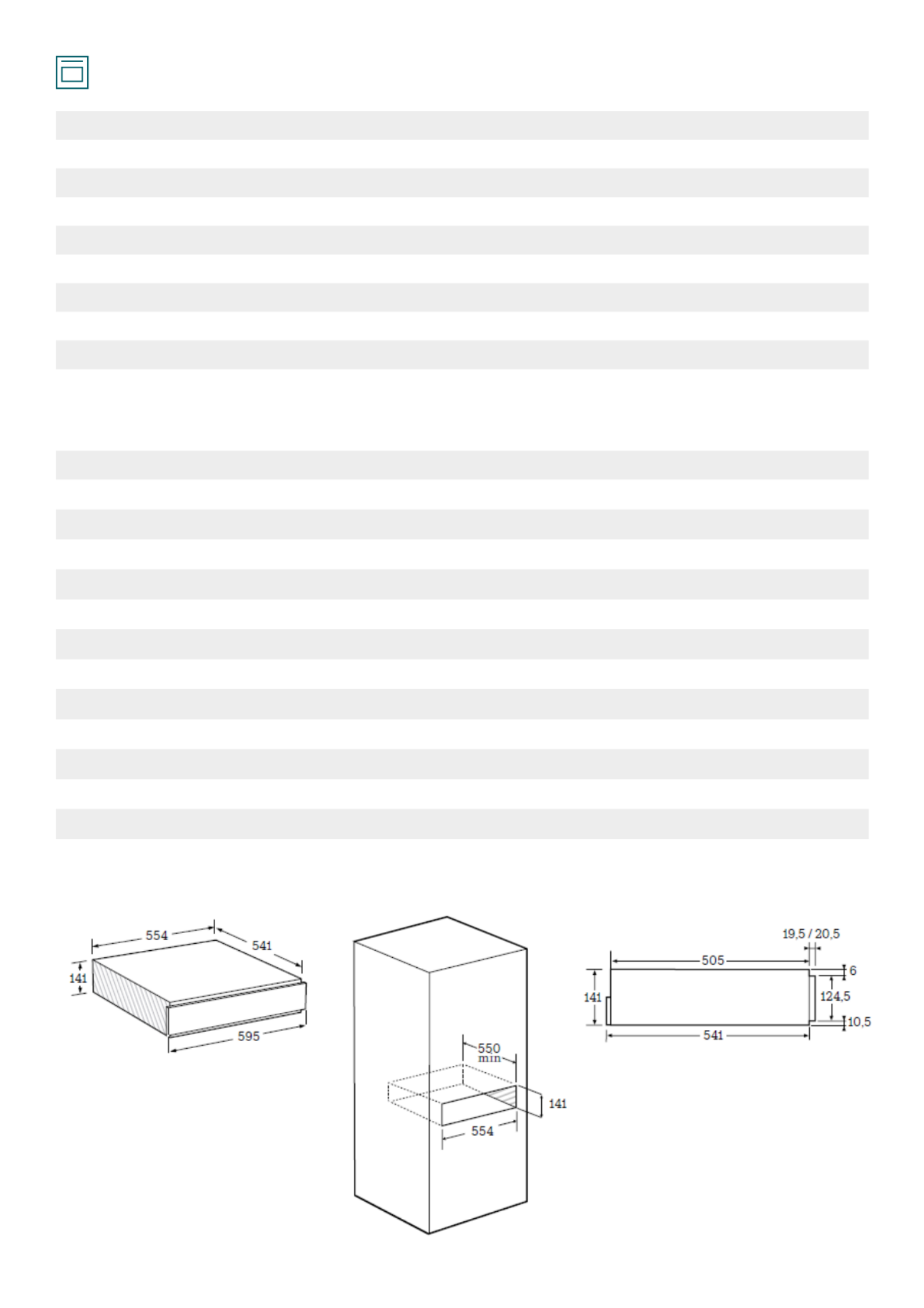 554
541
141
595

550
min
141
554

19,5 / 20,5
505
6
141
124,5
10,5
541